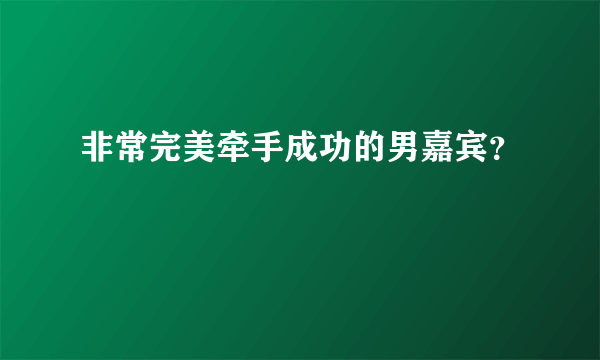 非常完美牵手成功的男嘉宾?